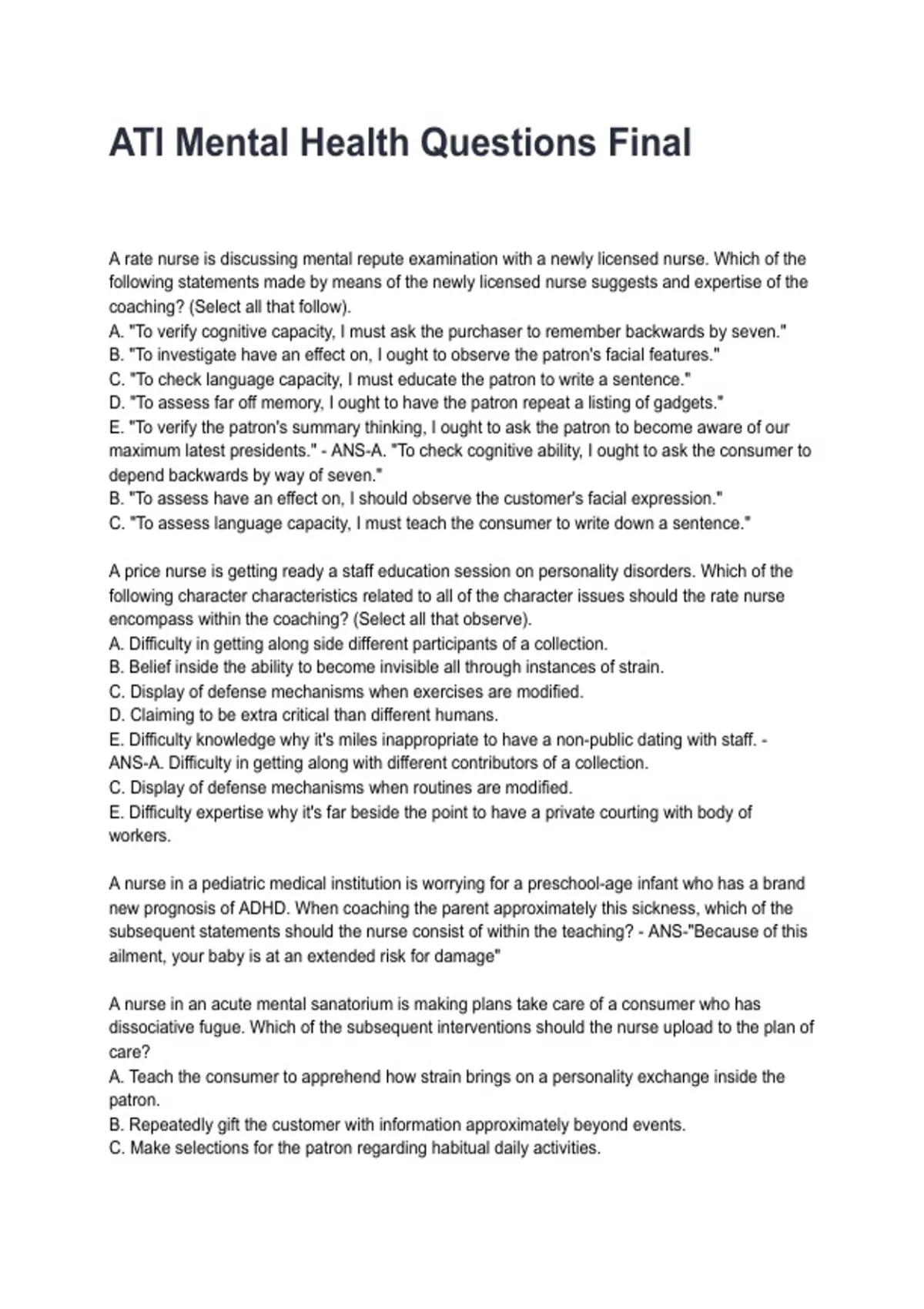 ATI Mental Health Questions Final

A rate nurse is discussing mental repute examination with a newly licensed nurse. Which of the following statements made by means of the newly licensed nurse suggests and expertise of the coaching? (Select all that follow).
A. "To verify cognitive capacity, I must ask the purchaser to remember backwards by seven."
B. "To investigate have an effect on, I ought to observe the patron's facial features."
C. "To check language capacity, I must educate the patron to write a sentence."
D. "To assess far off memory, I ought to have the patron repeat a listing of gadgets."
E. "To verify the patron's summary thinking, I ought to ask the patron to become aware of our maximum latest presidents." - ANS-A. "To check cognitive ability, I ought to ask the consumer to depend backwards by way of seven."
B. "To assess have an effect on, I should observe the customer's facial expression."
C. "To assess language capacity, I must teach the consumer to write down a sentence."

A price nurse is getting ready a staff education session on personality disorders. Which of the following character characteristics related to all of the character issues should the rate nurse encompass within the coaching? (Select all that observe).
A. Difficulty in getting along side different participants of a collection.
B. Belief inside the ability to become invisible all through instances of strain.
C. Display of defense mechanisms when exercises are modified.
D. Claiming to be extra critical than different humans.
E. Difficulty knowledge why it's miles inappropriate to have a non-public dating with staff. - ANS-A. Difficulty in getting along with different contributors of a collection.
C. Display of defense mechanisms when routines are modified.
E. Difficulty expertise why it's far beside the point to have a private courting with body of workers.

A nurse in a pediatric medical institution is worrying for a preschool-age infant who has a brand new prognosis of ADHD. When coaching the parent approximately this sickness, which of the subsequent statements should the nurse consist of within the teaching? - ANS-"Because of this ailment, your baby is at an extended risk for damage"

A nurse in an acute mental sanatorium is making plans take care of a consumer who has dissociative fugue. Which of the subsequent interventions should the nurse upload to the plan of care?
A. Teach the consumer to apprehend how strain brings on a personality exchange inside the patron.
B. Repeatedly gift the customer with information approximately beyond events.
C. Make selections for the patron regarding habitual daily activities.